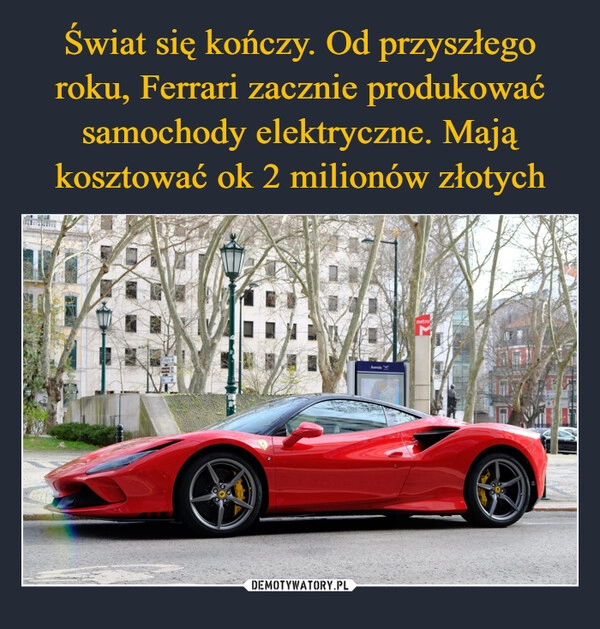 Świat się kończy. Od przyszłego roku, Ferrari zacznie produkować samochody elektryczne. Mają kosztować ok 2 milionów złotych

metro

DEMOTYWATORY.PL